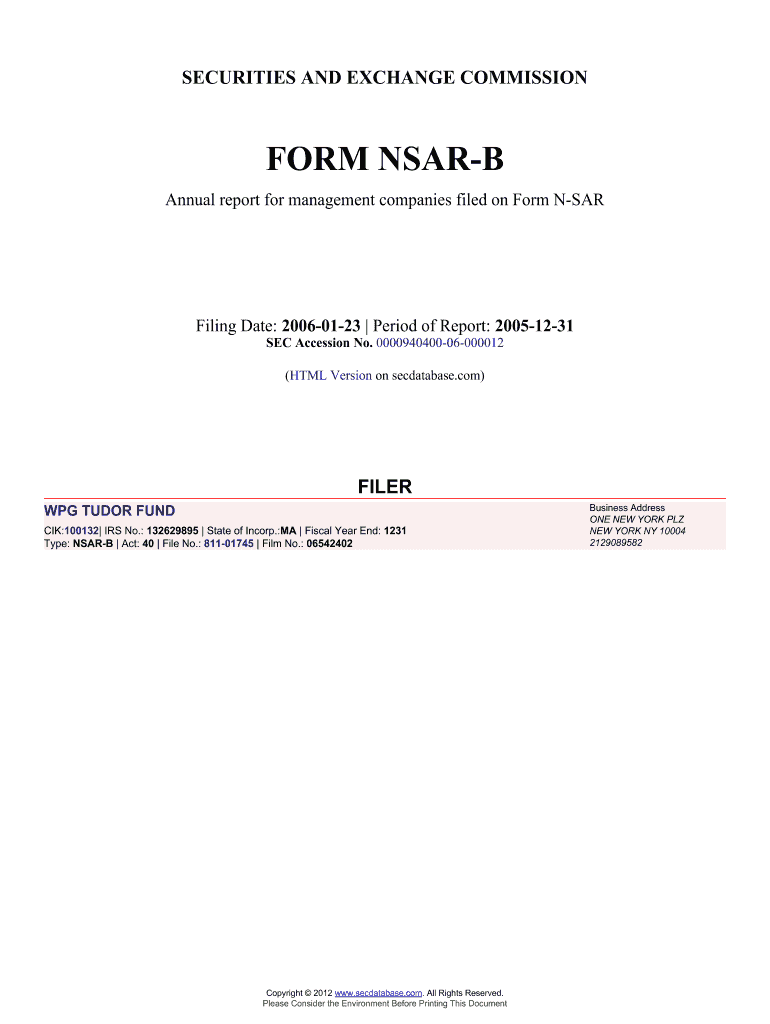 SECURITIES AND EXCHANGE COMMISSION

FORM NSAR-B

Annual report for management companies filed on Form N-SAR

Filing Date: 2006-01-23 | Period of Report: 2005-12-31
SEC Accession No. 0000940400-06-000012

(HTML Version on secdatabase.com)

FILER

WPG TUDOR FUND

CIK:100132| IRS No.: 132629895 | State of Incorp.:MA | Fiscal Year End: 1231
Type: NSAR-B | Act: 40 | File No.: 811-01745 | Film No.: 06542402

Business Address
ONE NEW YORK PLZ
NEW YORK NY 10004
2129089582

Copyright © 2012 www.secdatabase.com. All Rights Reserved.
Please Consider the Environment Before Printing This Document